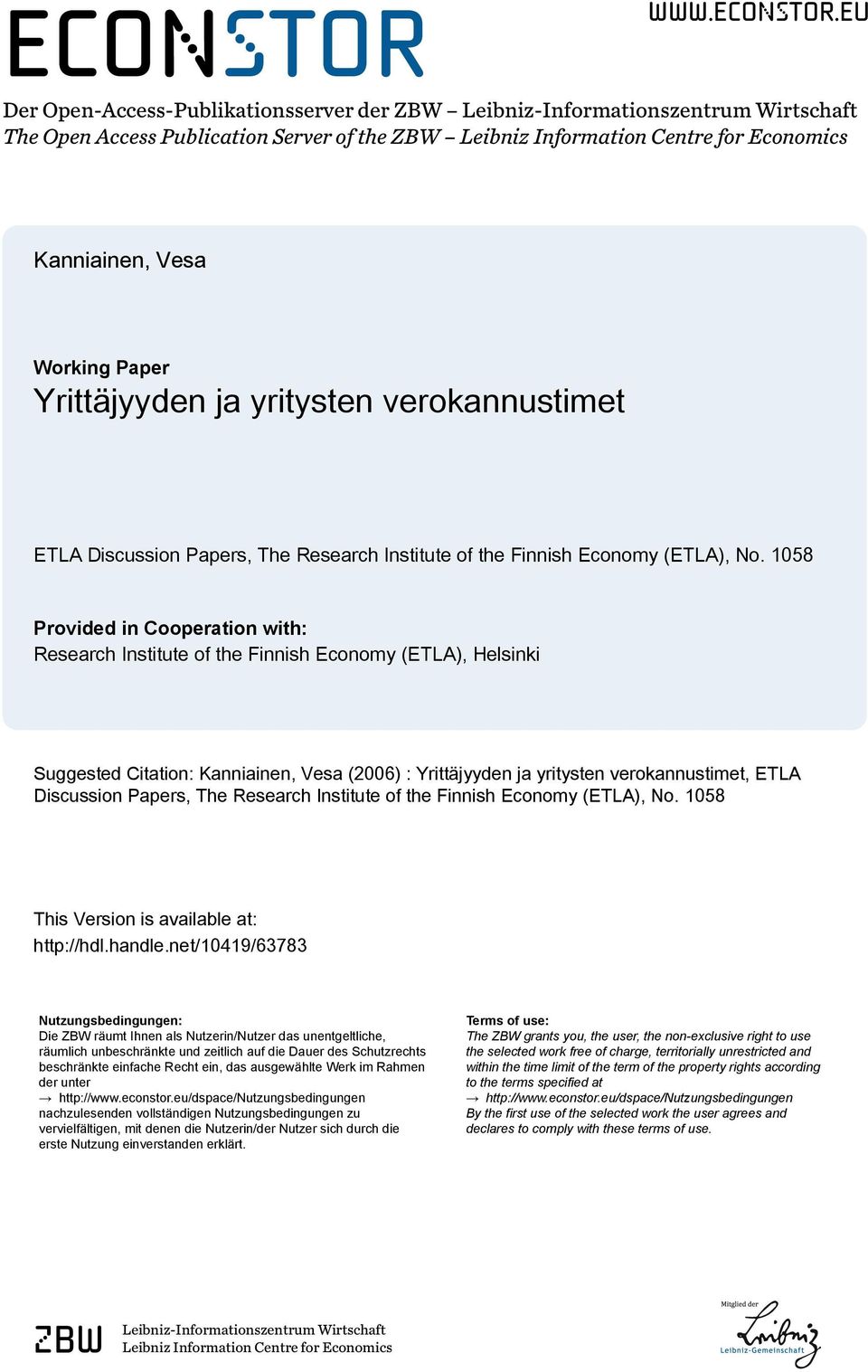 ECONSTOR

WWW.ECONSTOR.EU

Der Open-Access-Publikationsserver der ZBW – Leibniz-Informationszentrum Wirtschaft
The Open Access Publication Server of the ZBW – Leibniz Information Centre for Economics

Kanniainen, Vesa

Working Paper
Yrittäjyyden ja yritysten verokannustimet

ETLA Discussion Papers, The Research Institute of the Finnish Economy (ETLA), No. 1058

Provided in Cooperation with:
Research Institute of the Finnish Economy (ETLA), Helsinki

Suggested Citation: Kanniainen, Vesa (2006) : Yrittäjyyden ja yritysten verokannustimet, ETLA Discussion Papers, The Research Institute of the Finnish Economy (ETLA), No. 1058

This Version is available at:
http://hdl.handle.net/10419/63783

Nutzungsbedingungen:
Die ZBW räumt Ihnen als Nutzerin/Nutzer das unentgeltliche, räumlich unbeschränkte und zeitlich auf die Dauer des Schutzrechts beschränkte einfache Recht ein, das ausgewählte Werk im Rahmen der unter
→ http://www.econstor.eu/dspace/Nutzungsbedingungen
nachzulesenden vollständigen Nutzungsbedingungen zu vervielfältigen, mit denen die Nutzerin/der Nutzer sich durch die erste Nutzung einverstanden erklärt.

Terms of use:
The ZBW grants you, the user, the non-exclusive right to use the selected work free of charge, territorially unrestricted and within the time limit of the term of the property rights according to the terms specified at
→ http://www.econstor.eu/dspace/Nutzungsbedingungen
By the first use of the selected work the user agrees and declares to comply with these terms of use.

ZBW
Leibniz-Informationszentrum Wirtschaft
Leibniz Information Centre for Economics

Mitglied der
Leibniz
Leibniz-Gemeinschaft